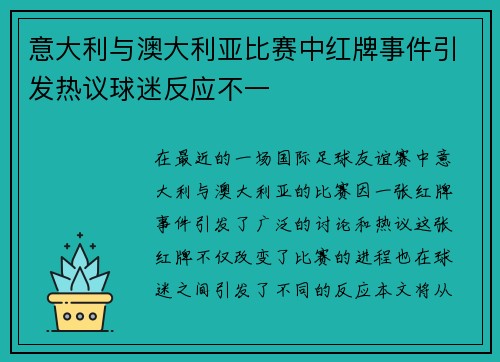 意大利与澳大利亚比赛中红牌事件引发热议球迷反应不一

在最近的一场国际足球友谊赛中意大利与澳大利亚的比赛因一张红牌事件引发了广泛的讨论和热议这张红牌不仅改变了比赛的进程也在球迷之间引发了不同的反应本文将从